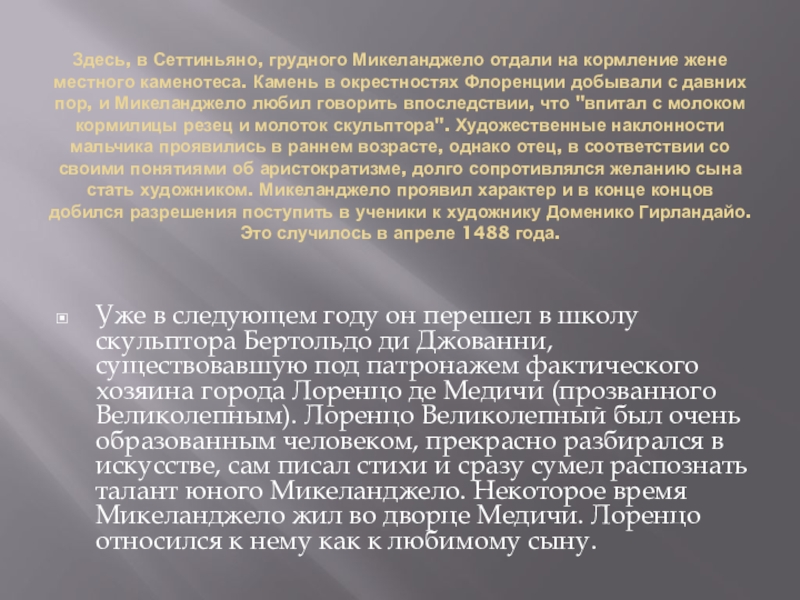 Здесь, в Сеттиньяно, грудного Микеланджело отдали на кормление жене местного каменотеса. Камень в окрестностях Флоренции добывали с давних пор, и Микеланджело любил говорить впоследствии, что "впитал с молоком кормилицы резец и молоток скульптора". Художественные наклонности мальчика проявились в раннем возрасте, однако отец, в соответствии со своими понятиями об аристократизме, долго сопротивлялся желанию сына стать художником. Микеланджело проявил характер и в конце концов добился разрешения поступить в ученики к художнику Доменико Гирландайо. Это случилось в апреле 1488 года.

• Уже в следующем году он перешел в школу скульптора Бертольдо ди Джованни, существовавшую под патронажем фактического хозяина города Лоренцо де Медичи (прозванного Великолепным). Лоренцо Великолепный был очень образованным человеком, прекрасно разбирался в искусстве, сам писал стихи и сразу сумел распознать талант юного Микеланджело. Некоторое время Микеланджело жил во дворце Медичи. Лоренцо относился к нему как к любимому сыну.